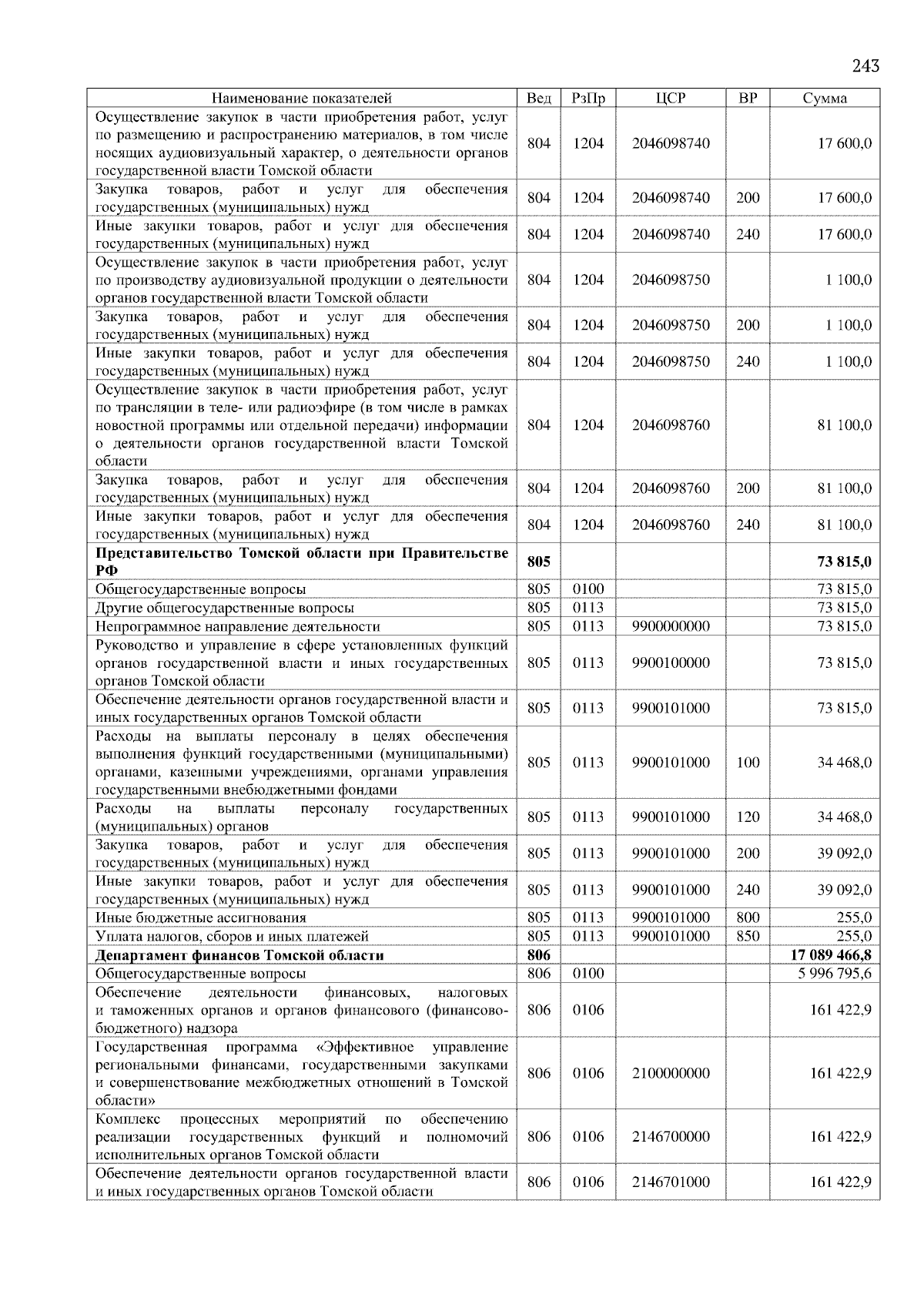 243

| Наименование показателей | Вед | РзПр | ЦСР | ВР | Сумма |
|---|---|---|---|---|---|
| Осуществление закупок в части приобретения работ, услуг по размещению и распространению материалов, в том числе носящих аудиовизуальный характер, о деятельности органов государственной власти Томской области | 804 | 1204 | 2046098740 | | 17 600,0 |
| Закупка товаров, работ и услуг для обеспечения государственных (муниципальных) нужд | 804 | 1204 | 2046098740 | 200 | 17 600,0 |
| Иные закупки товаров, работ и услуг для обеспечения государственных (муниципальных) нужд | 804 | 1204 | 2046098740 | 240 | 17 600,0 |
| Осуществление закупок в части приобретения работ, услуг по производству аудиовизуальной продукции о деятельности органов государственной власти Томской области | 804 | 1204 | 2046098750 | | 1 100,0 |
| Закупка товаров, работ и услуг для обеспечения государственных (муниципальных) нужд | 804 | 1204 | 2046098750 | 200 | 1 100,0 |
| Иные закупки товаров, работ и услуг для обеспечения государственных (муниципальных) нужд | 804 | 1204 | 2046098750 | 240 | 1 100,0 |
| Осуществление закупок в части приобретения работ, услуг по трансляции в теле- или радиоэфире (в том числе в рамках новостной программы или отдельной передачи) информации о деятельности органов государственной власти Томской области | 804 | 1204 | 2046098760 | | 81 100,0 |
| Закупка товаров, работ и услуг для обеспечения государственных (муниципальных) нужд | 804 | 1204 | 2046098760 | 200 | 81 100,0 |
| Иные закупки товаров, работ и услуг для обеспечения государственных (муниципальных) нужд | 804 | 1204 | 2046098760 | 240 | 81 100,0 |
| Представительство Томской области при Правительстве РФ | 805 | | | | 73 815,0 |
| Общегосударственные вопросы | 805 | 0100 | | | 73 815,0 |
| Другие общегосударственные вопросы | 805 | 0113 | | | 73 815,0 |
| Непрограммное направление деятельности | 805 | 0113 | 9900000000 | | 73 815,0 |
| Руководство и управление в сфере установленных функций органов государственной власти и иных государственных органов Томской области | 805 | 0113 | 9900100000 | | 73 815,0 |
| Обеспечение деятельности органов государственной власти и иных государственных органов Томской области | 805 | 0113 | 9900101000 | | 73 815,0 |
| Расходы на выплаты персоналу в целях обеспечения выполнения функций государственными (муниципальными) органами, казенными учреждениями, органами управления государственными внебюджетными фондами | 805 | 0113 | 9900101000 | 100 | 34 468,0 |
| Расходы на выплаты персоналу государственных (муниципальных) органов | 805 | 0113 | 9900101000 | 120 | 34 468,0 |
| Закупка товаров, работ и услуг для обеспечения государственных (муниципальных) нужд | 805 | 0113 | 9900101000 | 200 | 39 092,0 |
| Иные закупки товаров, работ и услуг для обеспечения государственных (муниципальных) нужд | 805 | 0113 | 9900101000 | 240 | 39 092,0 |
| Иные бюджетные ассигнования | 805 | 0113 | 9900101000 | 800 | 255,0 |
| Уплата налогов, сборов и иных платежей | 805 | 0113 | 9900101000 | 850 | 255,0 |
| Департамент финансов Томской области | 806 | | | | 17 089 466,8 |
| Общегосударственные вопросы | 806 | 0100 | | | 5 996 795,6 |
| Обеспечение деятельности финансовых, налоговых и таможенных органов и органов финансового (финансово-бюджетного) надзора | 806 | 0106 | | | 161 422,9 |
| Государственная программа «Эффективное управление региональными финансами, государственными закупками и совершенствование межбюджетных отношений в Томской области» | 806 | 0106 | 2100000000 | | 161 422,9 |
| Комплекс процессных мероприятий по обеспечению реализации государственных функций и полномочий исполнительных органов Томской области | 806 | 0106 | 2146700000 | | 161 422,9 |
| Обеспечение деятельности органов государственной власти и иных государственных органов Томской области | 806 | 0106 | 2146701000 | | 161 422,9 |